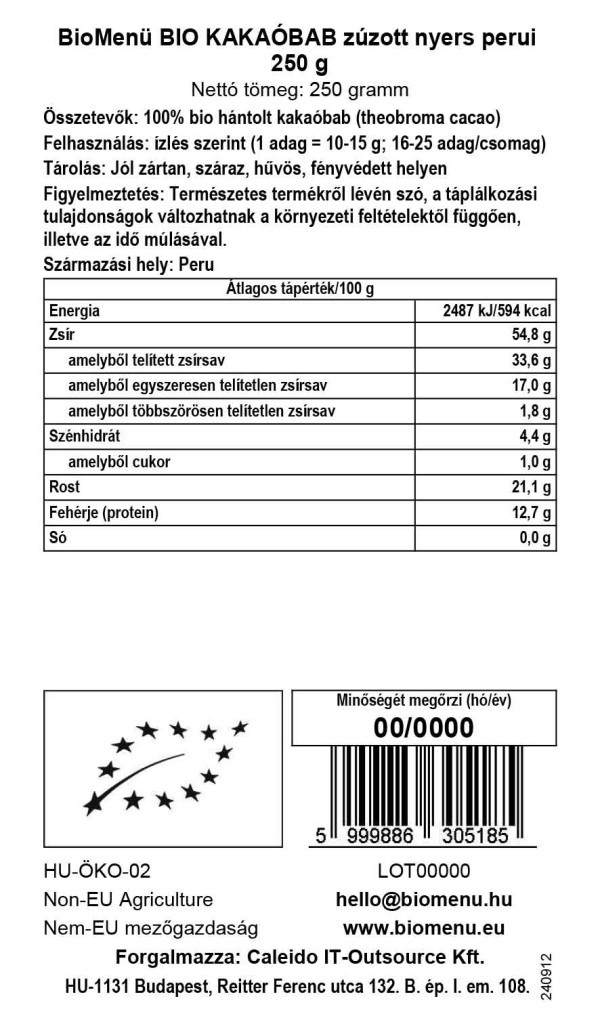 BioMenü BIO KAKAÓBAB zúzott nyers perui
250 g

Nettó tömeg: 250 gramm

Összetevők: 100% bio hántolt kakaóbab (theobroma cacao)

Felhasználás: ízlés szerint (1 adag = 10-15 g; 16-25 adag/csomag)

Tárolás: Jól zártan, száraz, hűvös, fényvédett helyen

Figyelmeztetés: Természetes termékről lévén szó, a táplálkozási tulajdonságok változhatnak a környezeti feltételektől függően, illetve az idő múlásával.

Származási hely: Peru

| Átlagos tápérték/100 g | |
|---|---|
| Energia | 2487 kJ/594 kcal |
| Zsír | 54,8 g |
| amelyből telített zsírsav | 33,6 g |
| amelyből egyszeresen telítetlen zsírsav | 17,0 g |
| amelyből többszörösen telítetlen zsírsav | 1,8 g |
| Szénhidrát | 4,4 g |
| amelyből cukor | 1,0 g |
| Rost | 21,1 g |
| Fehérje (protein) | 12,7 g |
| Só | 0,0 g |

Minőségét megőrzi (hó/év)
00/0000

5 999886 305185

HU-ÖKO-02
Non-EU Agriculture
Nem-EU mezőgazdaság

LOT00000
hello@biomenu.hu
www.biomenu.eu

Forgalmazza: Caleido IT-Outsource Kft.
HU-1131 Budapest, Reitter Ferenc utca 132. B. ép. I. em. 108.

240912